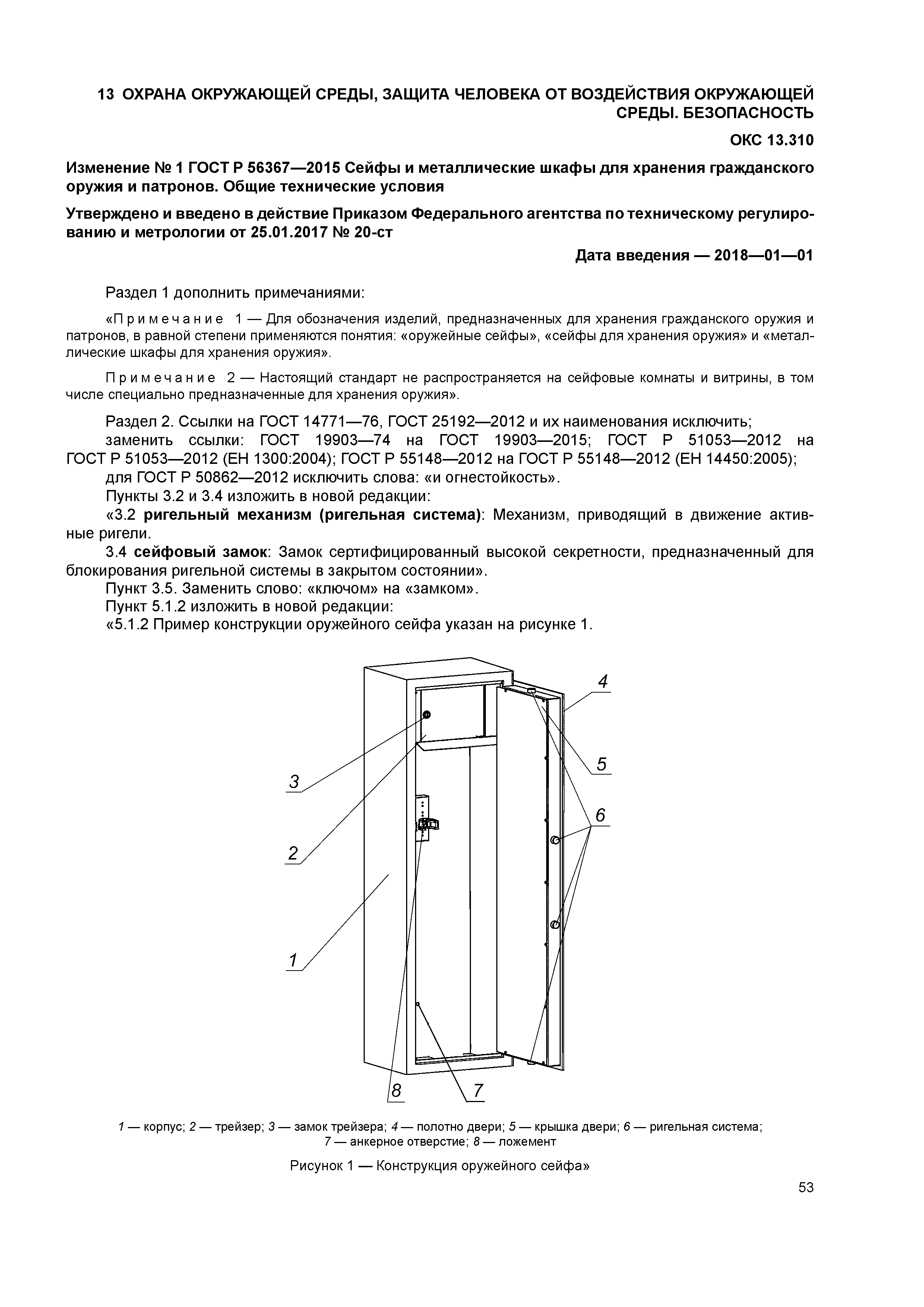 13 ОХРАНА ОКРУЖАЮЩЕЙ СРЕДЫ, ЗАЩИТА ЧЕЛОВЕКА ОТ ВОЗДЕЙСТВИЯ ОКРУЖАЮЩЕЙ СРЕДЫ. БЕЗОПАСНОСТЬ

ОКС 13.310

Изменение № 1 ГОСТ Р 56367—2015 Сейфы и металлические шкафы для хранения гражданского оружия и патронов. Общие технические условия

Утверждено и введено в действие Приказом Федерального агентства по техническому регулированию и метрологии от 25.01.2017 № 20-ст

Дата введения — 2018—01—01

Раздел 1 дополнить примечаниями:

«Примечание 1 — Для обозначения изделий, предназначенных для хранения гражданского оружия и патронов, в равной степени применяются понятия: «оружейные сейфы», «сейфы для хранения оружия» и «металлические шкафы для хранения оружия».

Примечание 2 — Настоящий стандарт не распространяется на сейфовые комнаты и витрины, в том числе специально предназначенные для хранения оружия».

Раздел 2. Ссылки на ГОСТ 14771—76, ГОСТ 25192—2012 и их наименования исключить;
заменить ссылки: ГОСТ 19903—74 на ГОСТ 19903—2015; ГОСТ Р 51053—2012 на ГОСТ Р 51053—2012 (ЕН 1300:2004); ГОСТ Р 55148—2012 на ГОСТ Р 55148—2012 (ЕН 14450:2005);
для ГОСТ Р 50862—2012 исключить слова: «и огнестойкость».
Пункты 3.2 и 3.4 изложить в новой редакции:
«3.2 ригельный механизм (ригельная система): Механизм, приводящий в движение активные ригели.
3.4 сейфовый замок: Замок сертифицированный высокой секретности, предназначенный для блокирования ригельной системы в закрытом состоянии».
Пункт 3.5. Заменить слово: «ключом» на «замком».
Пункт 5.1.2 изложить в новой редакции:
«5.1.2 Пример конструкции оружейного сейфа указан на рисунке 1.

4
5
3
6
2
1
8
7

1 — корпус; 2 — трейзер; 3 — замок трейзера; 4 — полотно двери; 5 — крышка двери; 6 — ригельная система; 7 — анкерное отверстие; 8 — ложемент

Рисунок 1 — Конструкция оружейного сейфа»

53